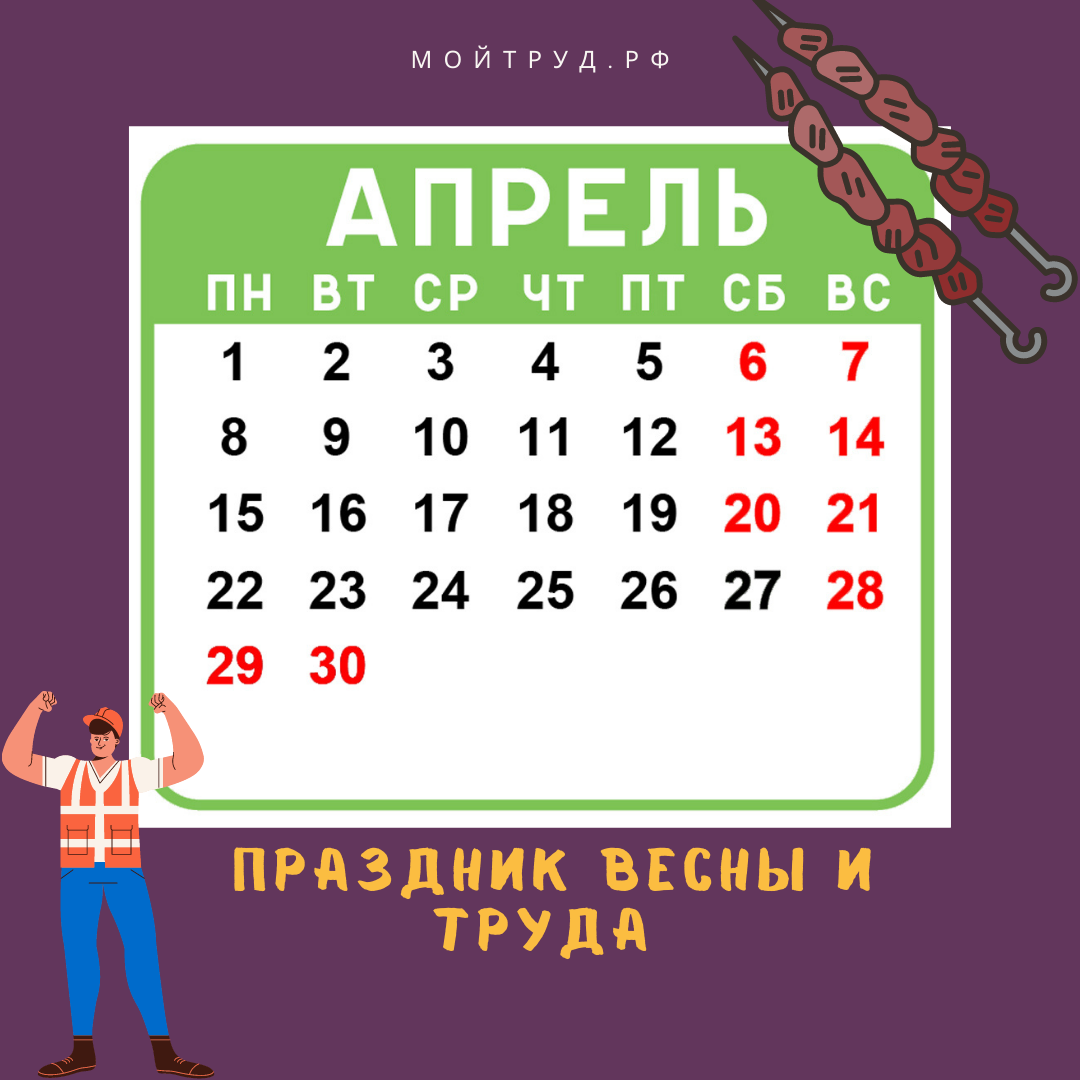 МОЙТРУД.РФ

АПРЕЛЬ

| ПН | ВТ | СР | ЧТ | ПТ | СБ | ВС |
|---|---|---|---|---|---|---|
| 1 | 2 | 3 | 4 | 5 | 6 | 7 |
| 8 | 9 | 10 | 11 | 12 | 13 | 14 |
| 15 | 16 | 17 | 18 | 19 | 20 | 21 |
| 22 | 23 | 24 | 25 | 26 | 27 | 28 |
| 29 | 30 | | | | | |

ПРАЗДНИК ВЕСНЫ И ТРУДА